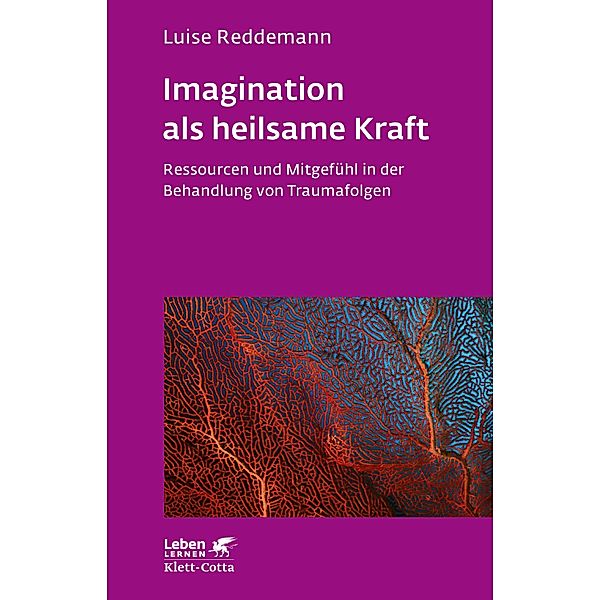 Luise Reddemann

Imagination als heilsame Kraft

Ressourcen und Mitgefühl in der Behandlung von Traumafolgen

Leben
LERNEN
Klett-Cotta